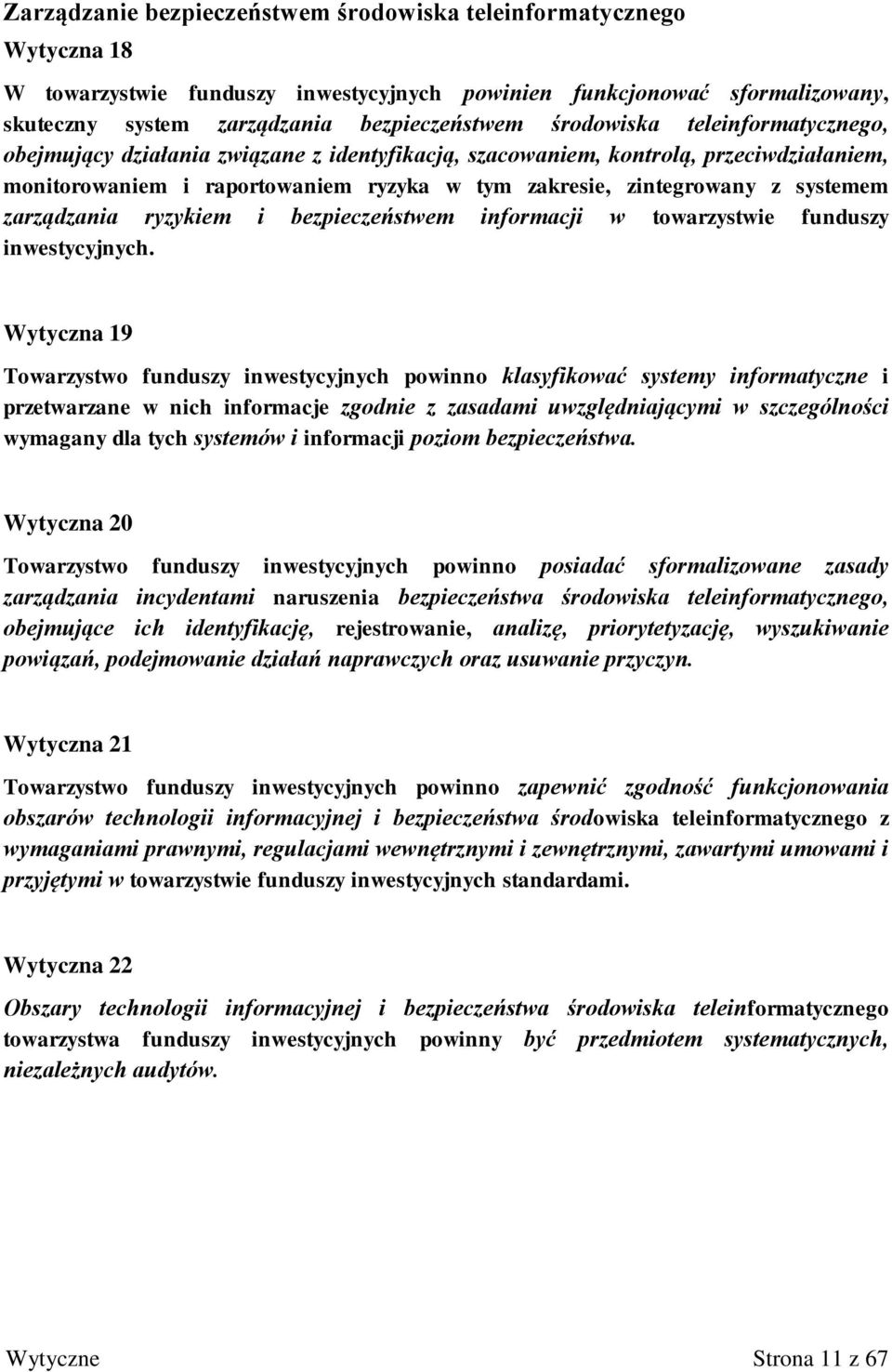 Zarządzanie bezpieczeństwem środowiska teleinformatycznego
Wytyczna 18

W towarzystwie funduszy inwestycyjnych powinien funkcjonować sformalizowany, skuteczny system zarządzania bezpieczeństwem środowiska teleinformatycznego, obejmujący działania związane z identyfikacją, szacowaniem, kontrolą, przeciwdziałaniem, monitorowaniem i raportowaniem ryzyka w tym zakresie, zintegrowany z systemem zarządzania ryzykiem i bezpieczeństwem informacji w towarzystwie funduszy inwestycyjnych.

Wytyczna 19

Towarzystwo funduszy inwestycyjnych powinno klasyfikować systemy informatyczne i przetwarzane w nich informacje zgodnie z zasadami uwzględniającymi w szczególności wymagany dla tych systemów i informacji poziom bezpieczeństwa.

Wytyczna 20

Towarzystwo funduszy inwestycyjnych powinno posiadać sformalizowane zasady zarządzania incydentami naruszenia bezpieczeństwa środowiska teleinformatycznego, obejmujące ich identyfikację, rejestrowanie, analizę, priorytetyzację, wyszukiwanie powiązań, podejmowanie działań naprawczych oraz usuwanie przyczyn.

Wytyczna 21

Towarzystwo funduszy inwestycyjnych powinno zapewnić zgodność funkcjonowania obszarów technologii informacyjnej i bezpieczeństwa środowiska teleinformatycznego z wymaganiami prawnymi, regulacjami wewnętrznymi i zewnętrznymi, zawartymi umowami i przyjętymi w towarzystwie funduszy inwestycyjnych standardami.

Wytyczna 22

Obszary technologii informacyjnej i bezpieczeństwa środowiska teleinformatycznego towarzystwa funduszy inwestycyjnych powinny być przedmiotem systematycznych, niezależnych audytów.

Wytyczne Strona 11 z 67